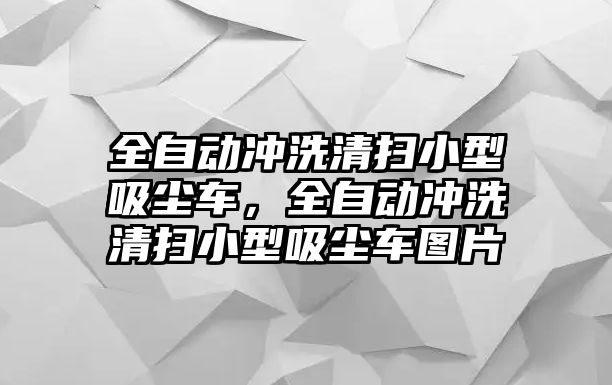 全自动冲洗清扫小型吸尘车，全自动冲洗清扫小型吸尘车图片